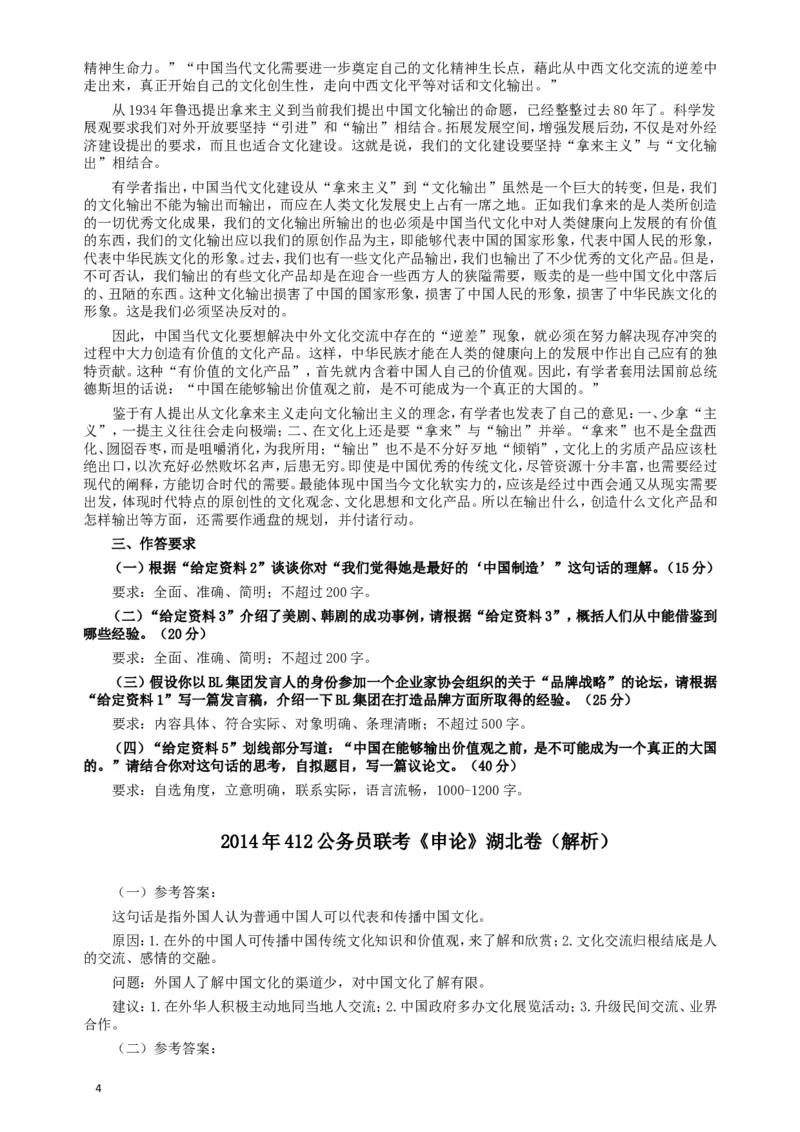 精神生命力。”“中国当代文化需要进一步奠定自己的文化精神生长点，藉此从中西文化交流的逆差中走出来，真正开始自己的文化创生性，走向中西文化平等对话和文化输出。”

从1934年鲁迅提出拿来主义到当前我们提出中国文化输出的命题，已经整整过去80年了。科学发展观要求我们对外开放要坚持“引进”和“输出”相结合。拓展发展空间，增强发展后劲，不仅是对外经济建设提出的要求，而且也适合文化建设。这就是说，我们的文化建设要坚持“拿来主义”与“文化输出”相结合。

有学者指出，中国当代文化建设从“拿来主义”到“文化输出”虽然是一个巨大的转变，但是，我们的文化输出不能为输出而输出，而应在人类文化发展史上占有一席之地。正如我们拿来的是人类所创造的一切优秀文化成果，我们的文化输出所输出的也必须是中国当代文化中对人类健康向上发展的有价值的东西，我们的文化输出应以我们的原创作品为主，即能够代表中国的国家形象，代表中国人民的形象，代表中华民族文化的形象。过去，我们也有一些文化产品输出，我们也输出了不少优秀的文化产品。但是，不可否认，我们输出的有些文化产品却是在迎合一些西方人的狭隘需要，贩卖的是一些中国文化中落后的、丑陋的东西。这种文化输出损害了中国的国家形象，损害了中国人民的形象，损害了中华民族文化的形象。这是我们必须坚决反对的。

因此，中国当代文化要想解决中外文化交流中存在的“逆差”现象，就必须在努力解决现存冲突的过程中大力创造有价值的文化产品。这样，中华民族才能在人类的健康向上的发展中作出自己应有的独特贡献。这种“有价值的文化产品”，首先就内含着中国人自己的价值观。因此，有学者套用法国前总统德斯坦的话说：“中国在能够输出价值观之前，是不可能成为一个真正的大国的。”

鉴于有人提出从文化拿来主义走向文化输出主义的理念，有学者也发表了自己的意见：一、少拿“主义”，一提主义往往会走向极端；二、在文化上还是要“拿来”与“输出”并举。“拿来”也不是全盘西化、囫囵吞枣，而是咀嚼消化，为我所用；“输出”也不是不分好歹地“倾销”，文化上的劣质产品应该杜绝出口，以次充好必然败坏名声，后患无穷。即使是中国优秀的传统文化，尽管资源十分丰富，也需要经过现代的阐释，方能切合时代的需要。最能体现中国当今文化软实力的，应该是经过中西会通又从现实需要出发，体现时代特点的原创性的文化观念、文化思想和文化产品。所以在输出什么，创造什么文化产品和怎样输出等方面，还需要作通盘的规划，并付诸行动。

三、作答要求

（一）根据“给定资料2”谈谈你对“我们觉得她是最好的‘中国制造’”这句话的理解。（15分）

要求：全面、准确、简明；不超过200字。

（二）“给定资料3”介绍了美剧、韩剧的成功事例，请根据“给定资料3”，概括人们从中能借鉴到哪些经验。（20分）

要求：全面、准确、简明；不超过200字。

（三）假设你以BL集团发言人的身份参加一个企业家协会组织的关于“品牌战略”的论坛，请根据“给定资料1”写一篇发言稿，介绍一下BL集团在打造品牌方面所取得的经验。（25分）

要求：内容具体、符合实际、对象明确、条理清晰；不超过500字。

（四）“给定资料5”划线部分写道：“中国在能够输出价值观之前，是不可能成为一个真正的大国的。”请结合你对这句话的思考，自拟题目，写一篇议论文。（40分）

要求：自选角度，立意明确，联系实际，语言流畅，1000-1200字。

2014年412公务员联考《申论》湖北卷（解析）

（一）参考答案：

这句话是指外国人认为普通中国人可以代表和传播中国文化。

原因：1.在外的中国人可传播中国传统文化知识和价值观，来了解和欣赏；2.文化交流归根结底是人的交流、感情的交融。

问题：外国人了解中国文化的渠道少，对中国文化了解有限。

建议：1.在外华人积极主动地同当地人交流；2.中国政府多办文化展览活动；3.升级民间交流、业界合作。

（二）参考答案：

4